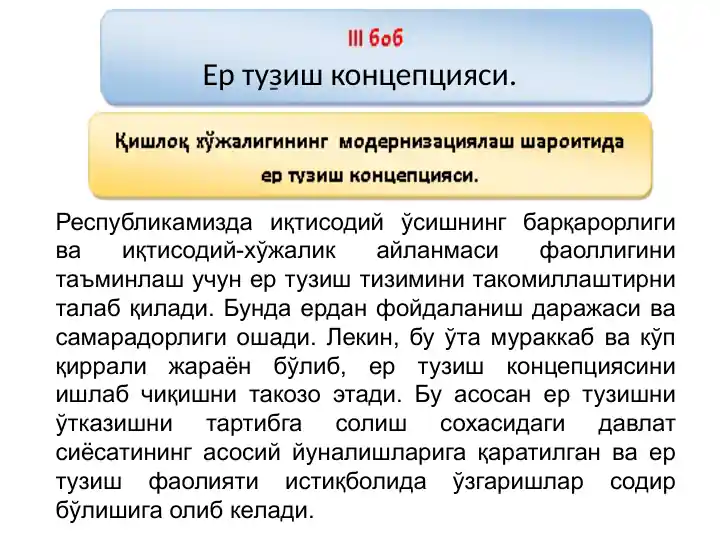 III боб
Ер тузиш концепцияси.

Қишлоқ хўжалигининг модернизациялаш шароитида ер тузиш концепцияси.

Республикамизда иқтисодий ўсишнинг барқарорлиги ва иқтисодий-хўжалик айланмаси фаоллигини таъминлаш учун ер тузиш тизимини такомиллаштирни талаб қилади. Бунда ердан фойдаланиш даражаси ва самарадорлиги ошади. Лекин, бу ўта мураккаб ва кўп қиррали жараён бўлиб, ер тузиш концепциясини ишлаб чиқишни такозо этади. Бу асосан ер тузишни ўтказишни тартибга солиш сохасидаги давлат сиёсатининг асосий йуналишларига қаратилган ва ер тузиш фаолияти истиқболида ўзгаришлар содир бўлишига олиб келади.